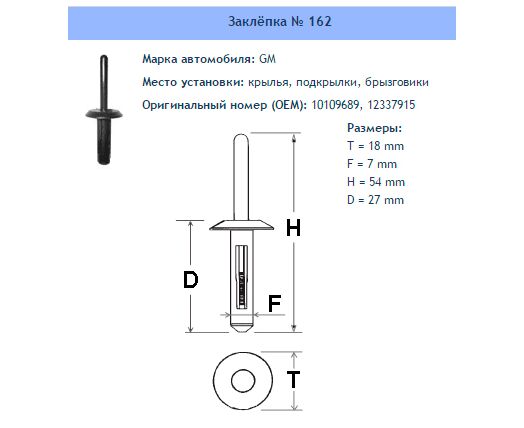 Заклёпка № 162

Марка автомобиля: GM

Место установки: крылья, подкрылки, брызговики

Оригинальный номер (OEM): 10109689, 12337915

Размеры:
T = 18 mm
F = 7 mm
H = 54 mm
D = 27 mm

H

D

F

T